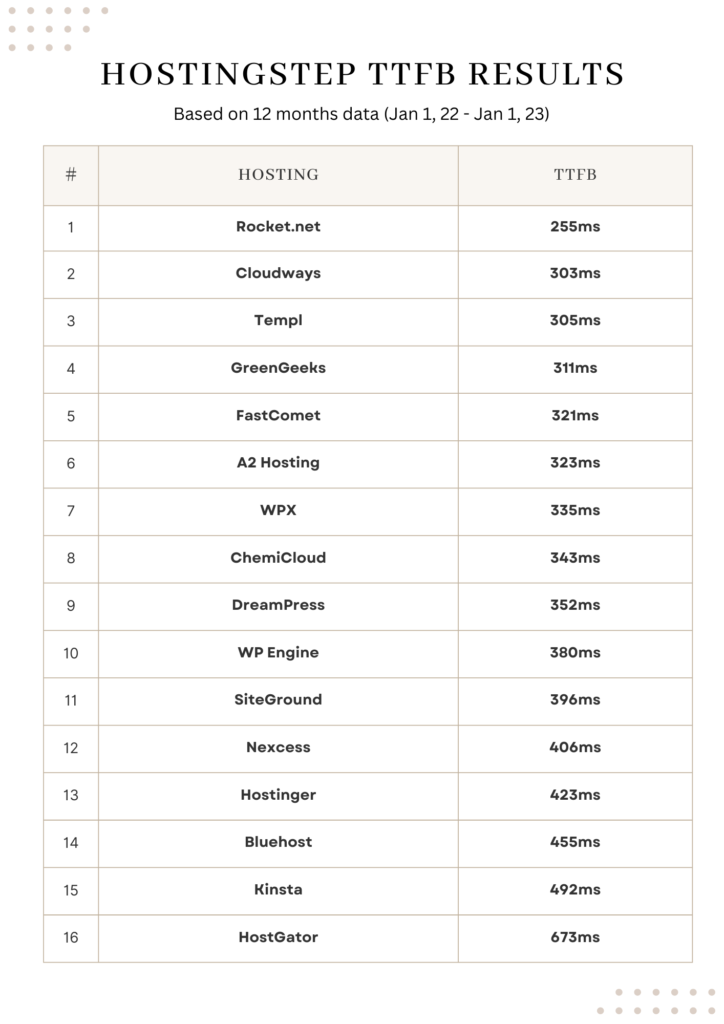 HOSTINGSTEP TTFB RESULTS

Based on 12 months data (Jan 1, 22 - Jan 1, 23)

| # | HOSTING | TTFB |
|---|---|---|
| 1 | Rocket.net | 255ms |
| 2 | Cloudways | 303ms |
| 3 | Templ | 305ms |
| 4 | GreenGeeks | 311ms |
| 5 | FastComet | 321ms |
| 6 | A2 Hosting | 323ms |
| 7 | WPX | 335ms |
| 8 | ChemiCloud | 343ms |
| 9 | DreamPress | 352ms |
| 10 | WP Engine | 380ms |
| 11 | SiteGround | 396ms |
| 12 | Nexcess | 406ms |
| 13 | Hostinger | 423ms |
| 14 | Bluehost | 455ms |
| 15 | Kinsta | 492ms |
| 16 | HostGator | 673ms |